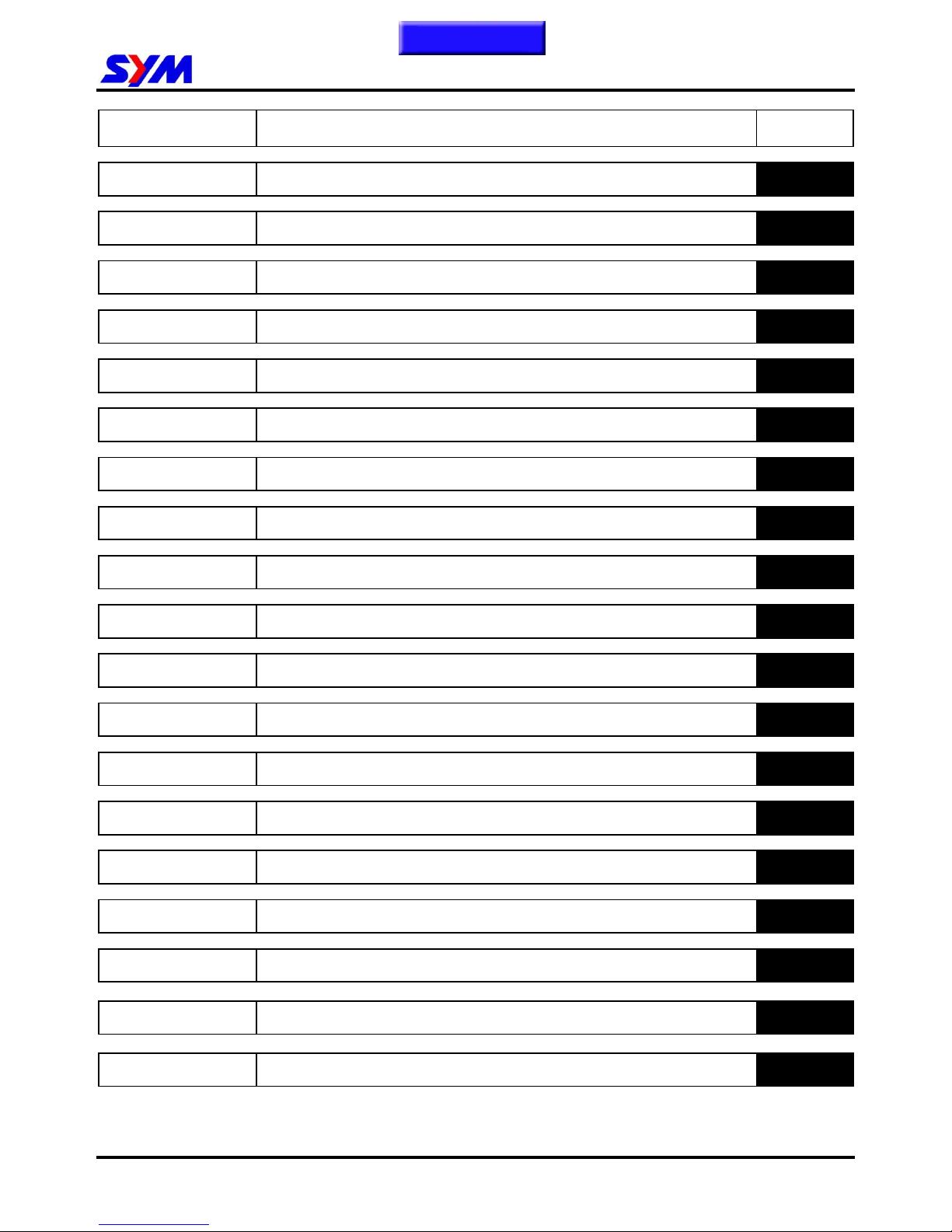 SYM